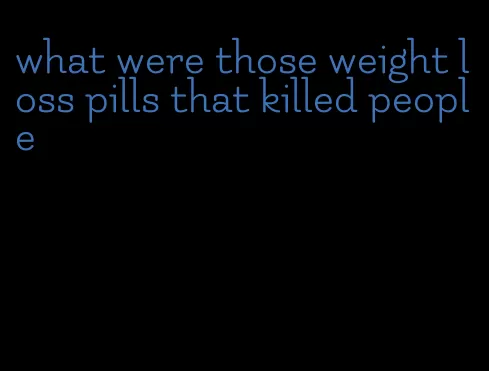 what were those weight loss pills that killed people